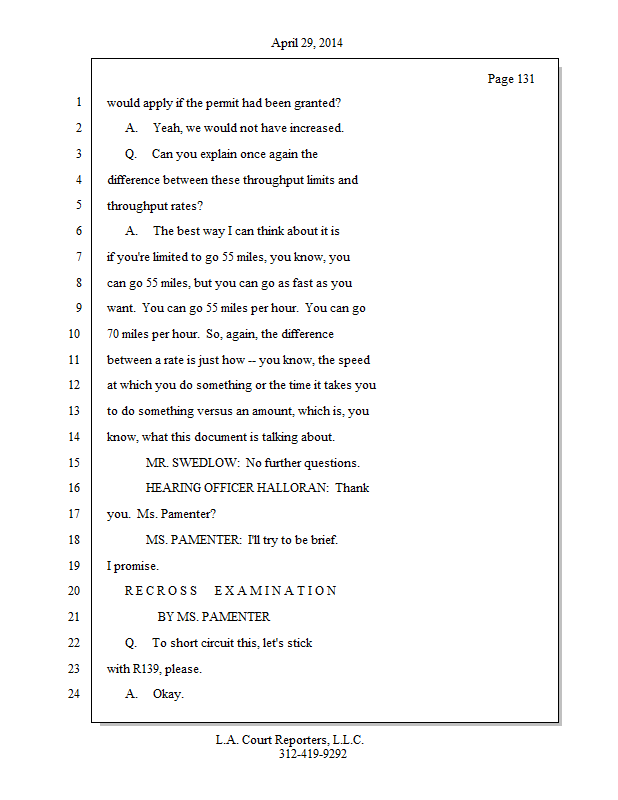 April 29, 2014

Page 131

1 would apply if the permit had been granted?
2 A. Yeah, we would not have increased.
3 Q. Can you explain once again the
4 difference between these throughput limits and
5 throughput rates?
6 A. The best way I can think about it is
7 if you're limited to go 55 miles, you know, you
8 can go 55 miles, but you can go as fast as you
9 want. You can go 55 miles per hour. You can go
10 70 miles per hour. So, again, the difference
11 between a rate is just how -- you know, the speed
12 at which you do something or the time it takes you
13 to do something versus an amount, which is, you
14 know, what this document is talking about.
15 MR. SWEDLOW: No further questions.
16 HEARING OFFICER HALLORAN: Thank
17 you. Ms. Pamenter?
18 MS. PAMENTER: I'll try to be brief.
19 I promise.
20 R E C R O S S E X A M I N A T I O N
21 BY MS. PAMENTER
22 Q. To short circuit this, let's stick
23 with R139, please.
24 A. Okay.

L.A. Court Reporters, L.L.C.
312-419-9292